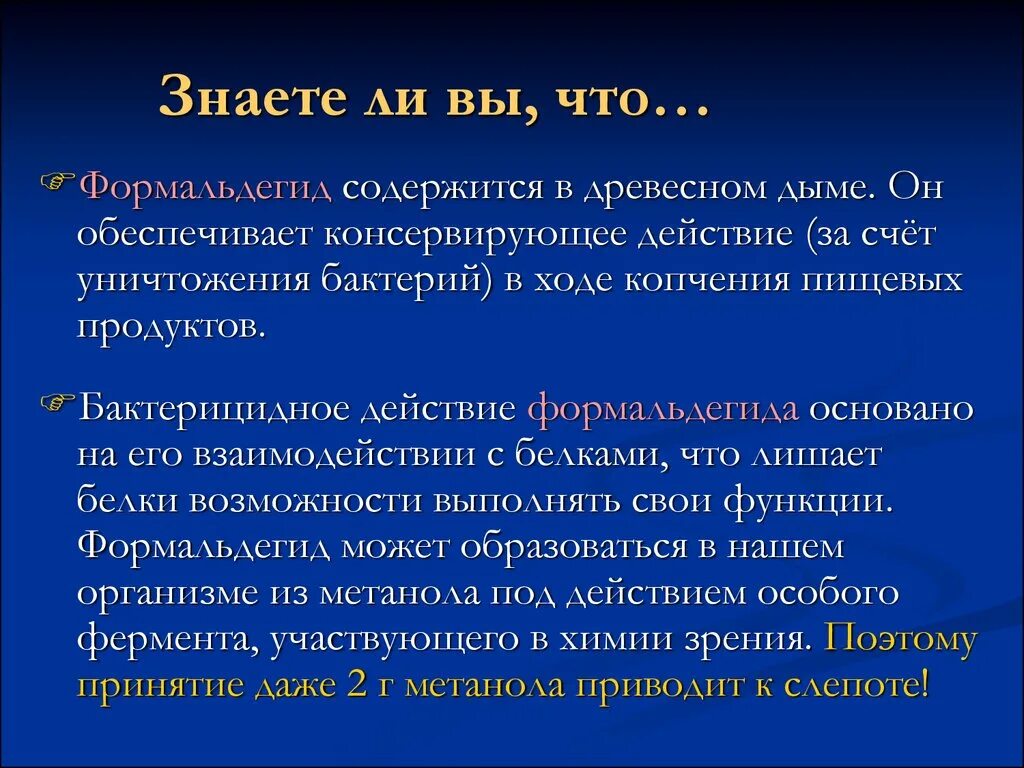 Знаете ли вы, что…

Формальдегид содержится в древесном дыме. Он обеспечивает консервирующее действие (за счёт уничтожения бактерий) в ходе копчения пищевых продуктов.

Бактерицидное действие формальдегида основано на его взаимодействии с белками, что лишает белки возможности выполнять свои функции. Формальдегид может образоваться в нашем организме из метанола под действием особого фермента, участвующего в химии зрения. Поэтому принятие даже 2 г метанола приводит к слепоте!